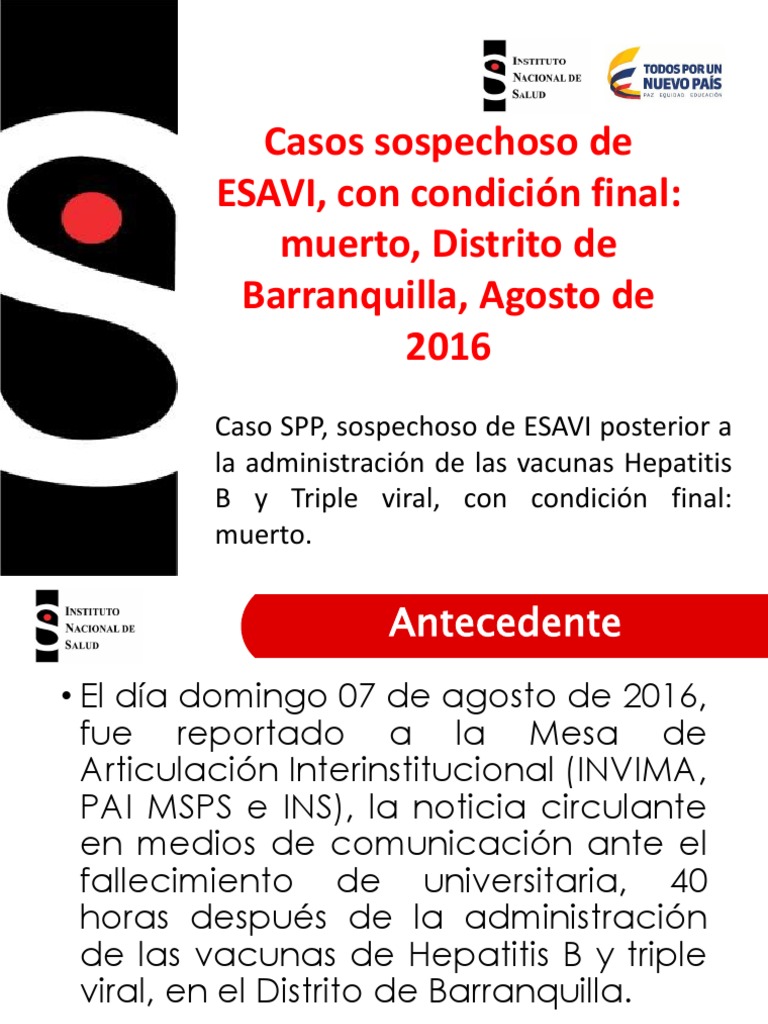 INSTITUTO NACIONAL DE SALUD

TODOS POR UN NUEVO PAÍS
PAZ EQUIDAD EDUCACIÓN

Casos sospechoso de ESAVI, con condición final: muerto, Distrito de Barranquilla, Agosto de 2016

Caso SPP, sospechoso de ESAVI posterior a la administración de las vacunas Hepatitis B y Triple viral, con condición final: muerto.

INSTITUTO NACIONAL DE SALUD

Antecedente

• El día domingo 07 de agosto de 2016, fue reportado a la Mesa de Articulación Interinstitucional (INVIMA, PAI MSPS e INS), la noticia circulante en medios de comunicación ante el fallecimiento de universitaria, 40 horas después de la administración de las vacunas de Hepatitis B y triple viral, en el Distrito de Barranquilla.